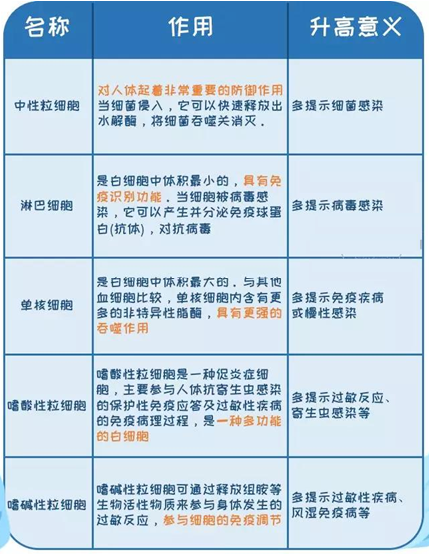 | 名称 | 作用 | 升高意义 |
|---|---|---|
| 中性粒细胞 | 对人体起着非常重要的防御作用 当细菌侵入，它可以快速释放出水解酶，将细菌吞噬关消灭. | 多提示细菌感染 |
| 淋巴细胞 | 是白细胞中体积最小的，具有免疫识别功能．当细胞被病毒感染，它可以产生并分泌免疫球蛋白(抗体)，对抗病毒 | 多提示病毒感染 |
| 单核细胞 | 是白细胞中体积最大的．与其他血细胞比较，单核细胞内含有更多的非特异性脂酶，具有更强的吞噬作用 | 多提示免疫疾病或慢性感染 |
| 嗜酸性粒细胞 | 嗜酸性粒细胞是一种促炎症细胞，主要参与人体抗寄生虫感染的保护性免疫应答及过敏性疾病的免疫病理过程，是一种多功能的白细胞 | 多提示过敏反应、寄生虫感染等 |
| 嗜碱性粒细胞 | 嗜碱性粒细胞可通过释放组胺等生物活性物质来参与身体发生的过敏反应，参与细胞的免疫调节 | 多提示过敏性疾病、风湿免疫病等 |